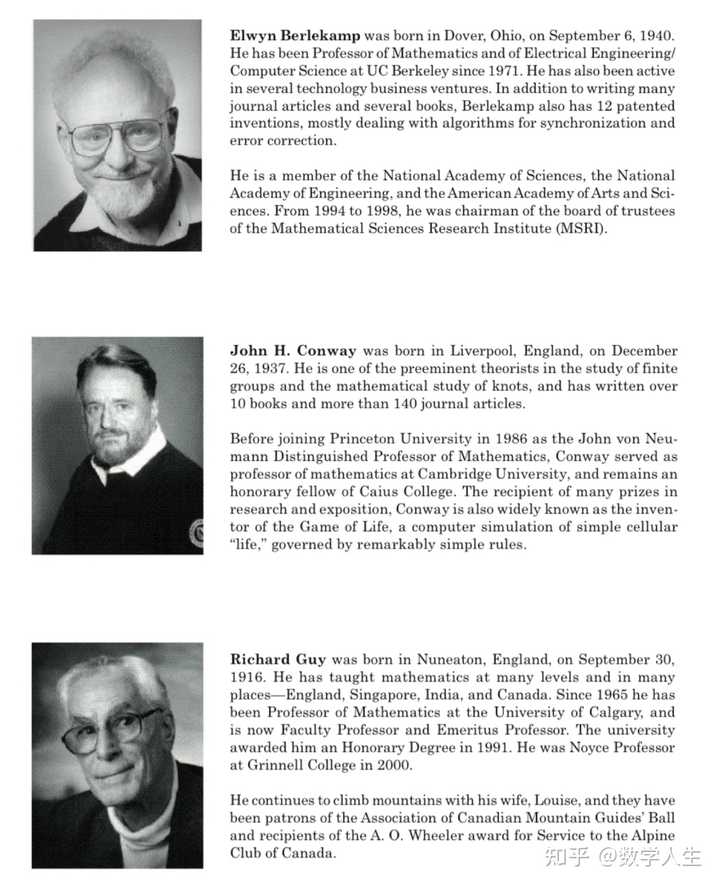 Elwyn Berlekamp was born in Dover, Ohio, on September 6, 1940. He has been Professor of Mathematics and of Electrical Engineering/Computer Science at UC Berkeley since 1971. He has also been active in several technology business ventures. In addition to writing many journal articles and several books, Berlekamp also has 12 patented inventions, mostly dealing with algorithms for synchronization and error correction.

He is a member of the National Academy of Sciences, the National Academy of Engineering, and the American Academy of Arts and Sciences. From 1994 to 1998, he was chairman of the board of trustees of the Mathematical Sciences Research Institute (MSRI).

John H. Conway was born in Liverpool, England, on December 26, 1937. He is one of the preeminent theorists in the study of finite groups and the mathematical study of knots, and has written over 10 books and more than 140 journal articles.

Before joining Princeton University in 1986 as the John von Neumann Distinguished Professor of Mathematics, Conway served as professor of mathematics at Cambridge University, and remains an honorary fellow of Caius College. The recipient of many prizes in research and exposition, Conway is also widely known as the inventor of the Game of Life, a computer simulation of simple cellular "life," governed by remarkably simple rules.

Richard Guy was born in Nuneaton, England, on September 30, 1916. He has taught mathematics at many levels and in many places—England, Singapore, India, and Canada. Since 1965 he has been Professor of Mathematics at the University of Calgary, and is now Faculty Professor and Emeritus Professor. The university awarded him an Honorary Degree in 1991. He was Noyce Professor at Grinnell College in 2000.

He continues to climb mountains with his wife, Louise, and they have been patrons of the Association of Canadian Mountain Guides' Ball and recipients of the A. O. Wheeler award for Service to the Alpine Club of Canada.

知乎 @数学人生